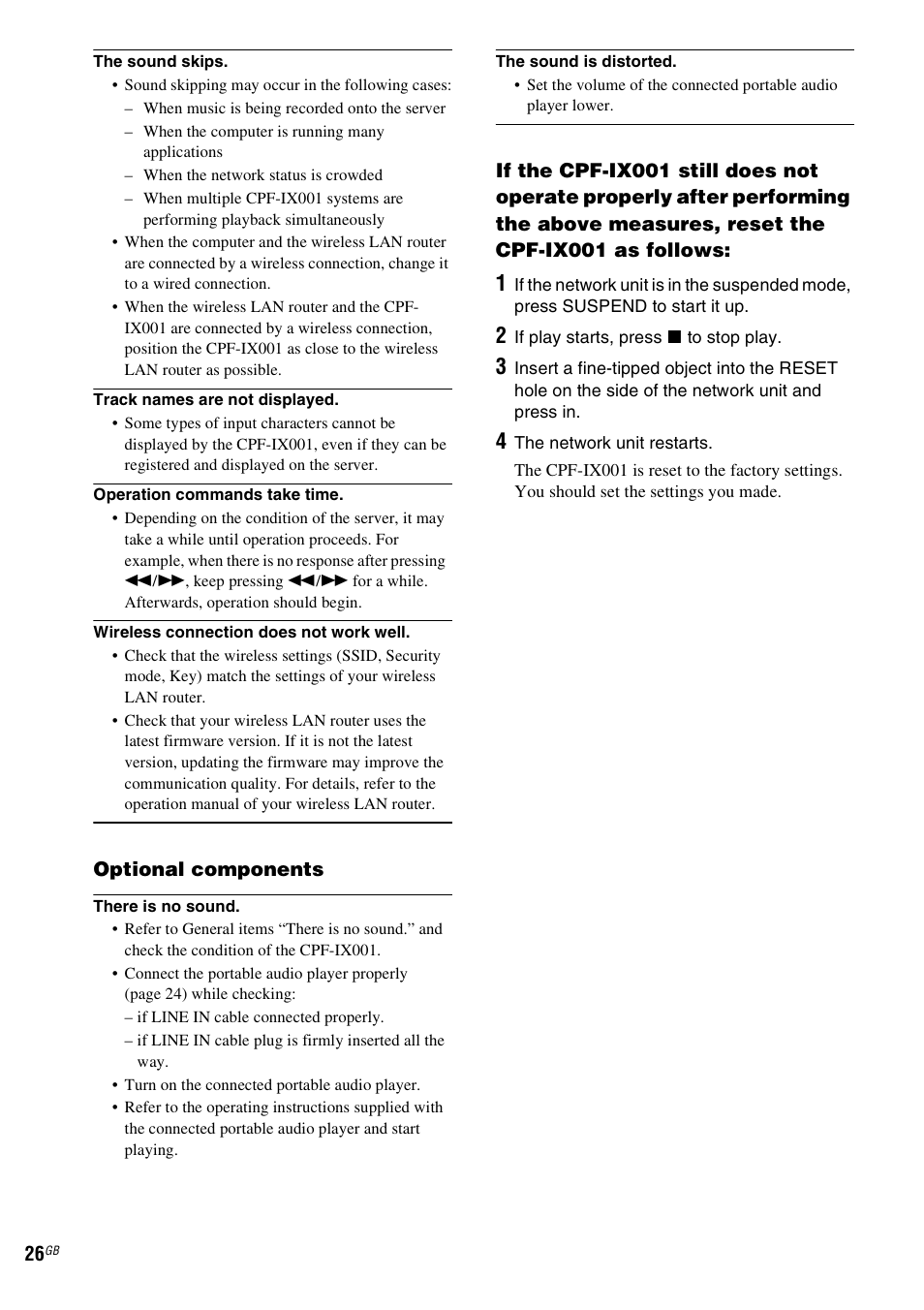 The sound skips.

• Sound skipping may occur in the following cases:
– When music is being recorded onto the server
– When the computer is running many applications
– When the network status is crowded
– When multiple CPF-IX001 systems are performing playback simultaneously
• When the computer and the wireless LAN router are connected by a wireless connection, change it to a wired connection.
• When the wireless LAN router and the CPF-IX001 are connected by a wireless connection, position the CPF-IX001 as close to the wireless LAN router as possible.

Track names are not displayed.

• Some types of input characters cannot be displayed by the CPF-IX001, even if they can be registered and displayed on the server.

Operation commands take time.

• Depending on the condition of the server, it may take a while until operation proceeds. For example, when there is no response after pressing ◀◀/▶▶, keep pressing ◀◀/▶▶ for a while. Afterwards, operation should begin.

Wireless connection does not work well.

• Check that the wireless settings (SSID, Security mode, Key) match the settings of your wireless LAN router.
• Check that your wireless LAN router uses the latest firmware version. If it is not the latest version, updating the firmware may improve the communication quality. For details, refer to the operation manual of your wireless LAN router.

Optional components

There is no sound.

• Refer to General items “There is no sound.” and check the condition of the CPF-IX001.
• Connect the portable audio player properly (page 24) while checking:
– if LINE IN cable connected properly.
– if LINE IN cable plug is firmly inserted all the way.
• Turn on the connected portable audio player.
• Refer to the operating instructions supplied with the connected portable audio player and start playing.

The sound is distorted.

• Set the volume of the connected portable audio player lower.

If the CPF-IX001 still does not operate properly after performing the above measures, reset the CPF-IX001 as follows:

1 If the network unit is in the suspended mode, press SUSPEND to start it up.
2 If play starts, press ■ to stop play.
3 Insert a fine-tipped object into the RESET hole on the side of the network unit and press in.
4 The network unit restarts.
The CPF-IX001 is reset to the factory settings. You should set the settings you made.

26GB